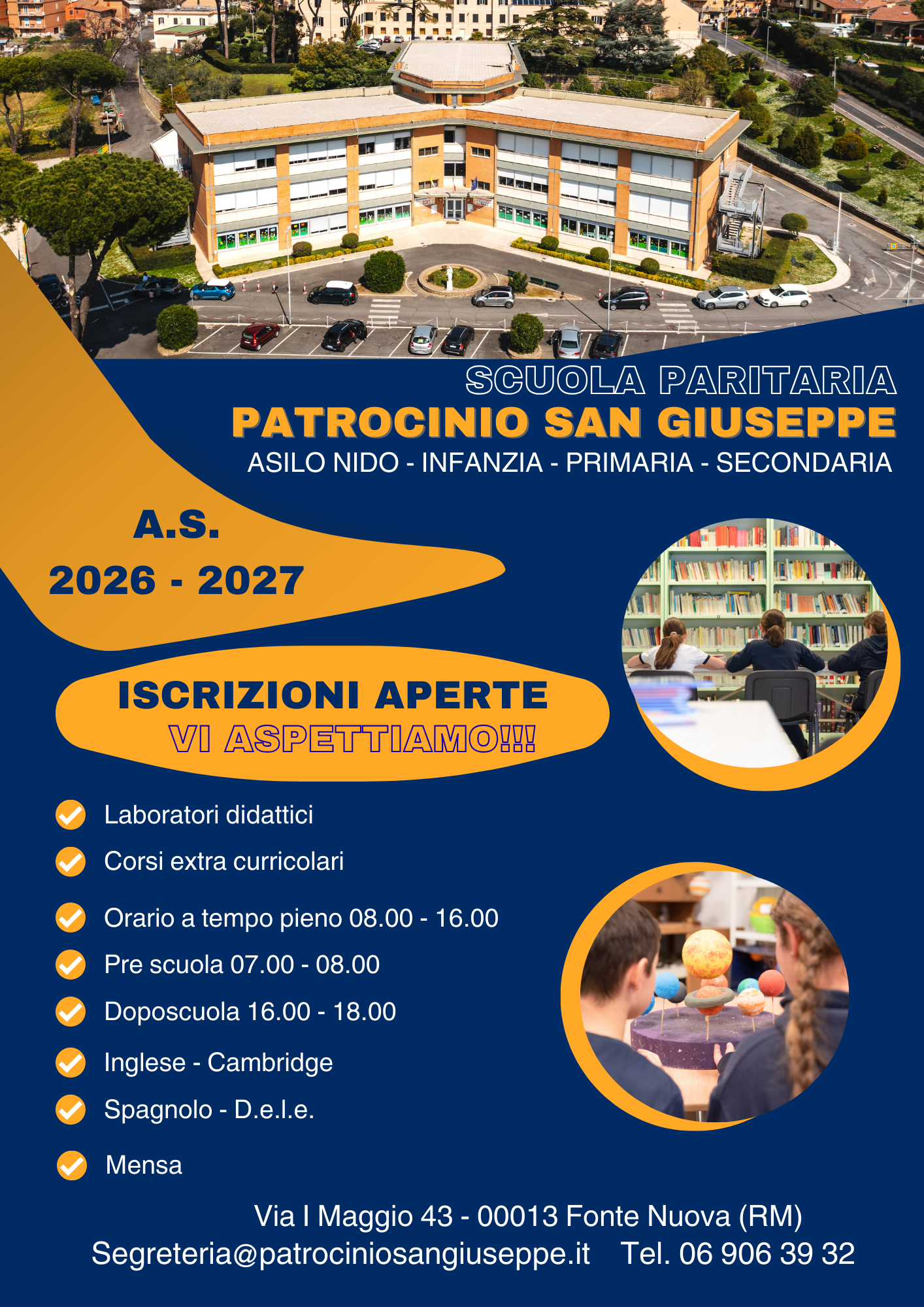 SCUOLA PARITARIA
PATROCINIO SAN GIUSEPPE
ASILO NIDO - INFANZIA - PRIMARIA - SECONDARIA

A.S.
2026 - 2027

ISCRIZIONI APERTE
VI ASPETTIAMO!!!

Laboratori didattici
Corsi extra curricolari
Orario a tempo pieno 08.00 - 16.00
Pre scuola 07.00 - 08.00
Doposcuola 16.00 - 18.00
Inglese - Cambridge
Spagnolo - D.e.l.e.
Mensa

Via I Maggio 43 - 00013 Fonte Nuova (RM)
Segreteria@patrociniosangiuseppe.it Tel. 06 906 39 32